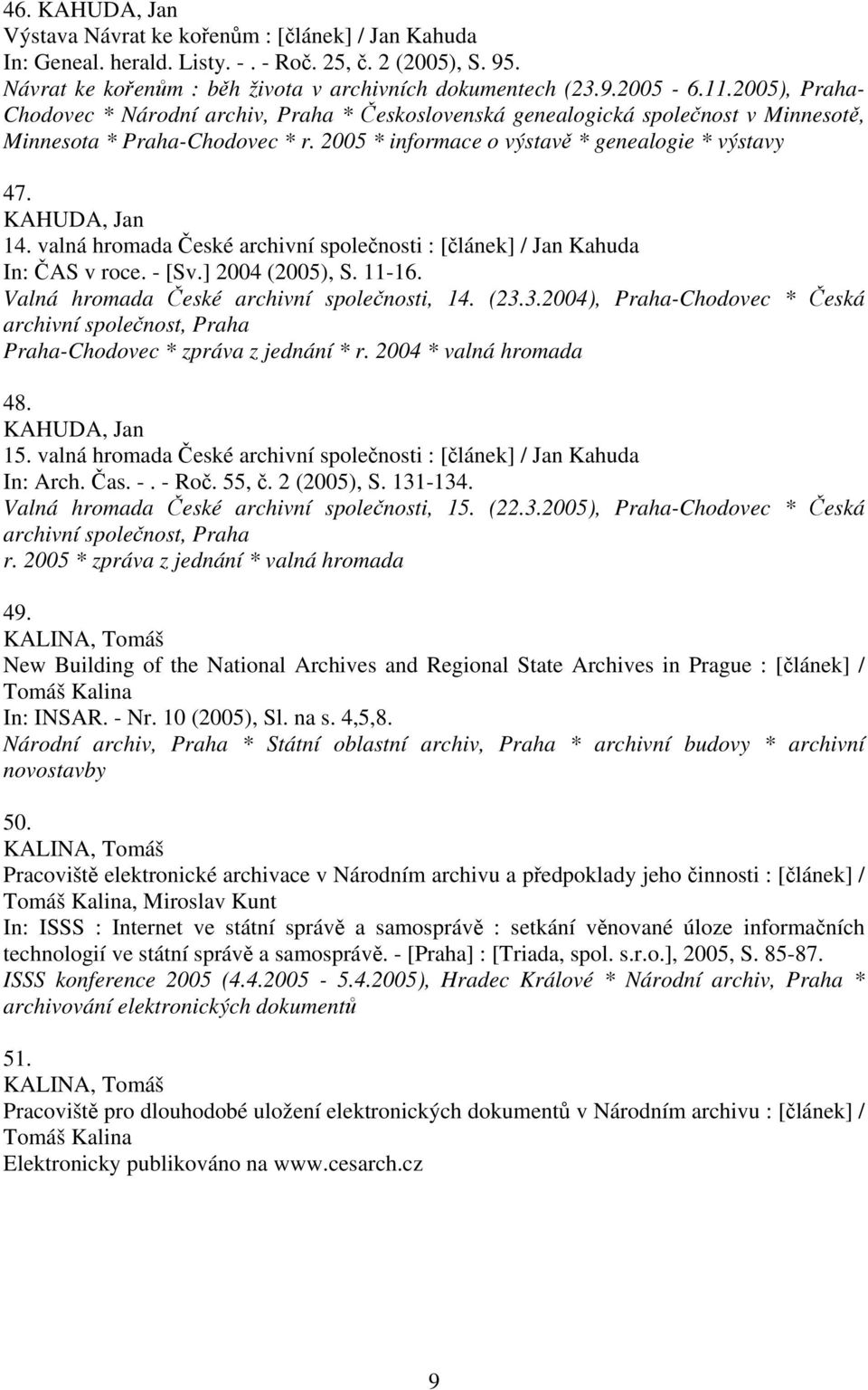 46. KAHUDA, Jan
Výstava Návrat ke kořenům : [článek] / Jan Kahuda
In: Geneal. herald. Listy. - . - Roč. 25, č. 2 (2005), S. 95.
Návrat ke kořenům : běh života v archivních dokumentech (23.9.2005 - 6.11.2005), Praha-Chodovec * Národní archiv, Praha * Československá genealogická společnost v Minnesotě, Minnesota * Praha-Chodovec * r. 2005 * informace o výstavě * genealogie * výstavy

47.
KAHUDA, Jan
14. valná hromada České archivní společnosti : [článek] / Jan Kahuda
In: ČAS v roce. - [Sv.] 2004 (2005), S. 11-16.
Valná hromada České archivní společnosti, 14. (23.3.2004), Praha-Chodovec * Česká archivní společnost, Praha
Praha-Chodovec * zpráva z jednání * r. 2004 * valná hromada

48.
KAHUDA, Jan
15. valná hromada České archivní společnosti : [článek] / Jan Kahuda
In: Arch. Čas. - . - Roč. 55, č. 2 (2005), S. 131-134.
Valná hromada České archivní společnosti, 15. (22.3.2005), Praha-Chodovec * Česká archivní společnost, Praha
r. 2005 * zpráva z jednání * valná hromada

49.
KALINA, Tomáš
New Building of the National Archives and Regional State Archives in Prague : [článek] / Tomáš Kalina
In: INSAR. - Nr. 10 (2005), Sl. na s. 4,5,8.
Národní archiv, Praha * Státní oblastní archiv, Praha * archivní budovy * archivní novostavby

50.
KALINA, Tomáš
Pracoviště elektronické archivace v Národním archivu a předpoklady jeho činnosti : [článek] / Tomáš Kalina, Miroslav Kunt
In: ISSS : Internet ve státní správě a samosprávě : setkání věnované úloze informačních technologií ve státní správě a samosprávě. - [Praha] : [Triada, spol. s.r.o.], 2005, S. 85-87.
ISSS konference 2005 (4.4.2005 - 5.4.2005), Hradec Králové * Národní archiv, Praha * archivování elektronických dokumentů

51.
KALINA, Tomáš
Pracoviště pro dlouhodobé uložení elektronických dokumentů v Národním archivu : [článek] / Tomáš Kalina
Elektronicky publikováno na www.cesarch.cz

9